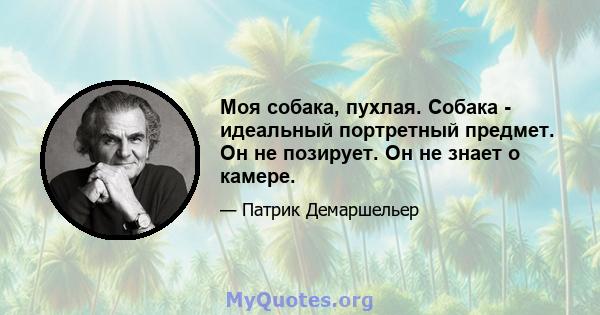 Моя собака, пухлая. Собака - идеальный портретный предмет. Он не позирует. Он не знает о камере.

— Патрик Демаршельер

MyQuotes.org